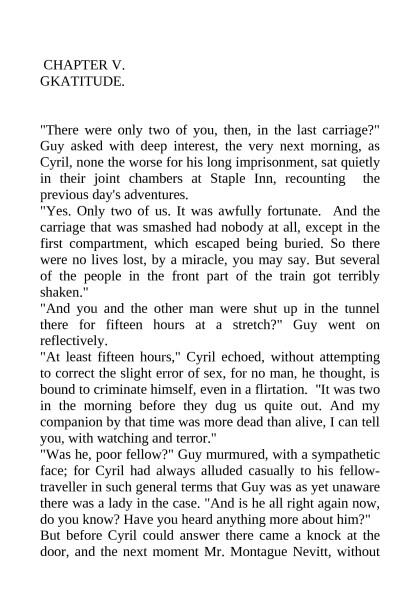 CHAPTER V.
GKATITUDE.

"There were only two of you, then, in the last carriage?" Guy asked with deep interest, the very next morning, as Cyril, none the worse for his long imprisonment, sat quietly in their joint chambers at Staple Inn, recounting the previous day's adventures.
"Yes. Only two of us. It was awfully fortunate. And the carriage that was smashed had nobody at all, except in the first compartment, which escaped being buried. So there were no lives lost, by a miracle, you may say. But several of the people in the front part of the train got terribly shaken."
"And you and the other man were shut up in the tunnel there for fifteen hours at a stretch?" Guy went on reflectively.
"At least fifteen hours," Cyril echoed, without attempting to correct the slight error of sex, for no man, he thought, is bound to criminate himself, even in a flirtation. "It was two in the morning before they dug us quite out. And my companion by that time was more dead than alive, I can tell you, with watching and terror."
"Was he, poor fellow?" Guy murmured, with a sympathetic face; for Cyril had always alluded casually to his fellow-traveller in such general terms that Guy was as yet unaware there was a lady in the case. "And is he all right again now, do you know? Have you heard anything more about him?"
But before Cyril could answer there came a knock at the door, and the next moment Mr. Montague Nevitt, without